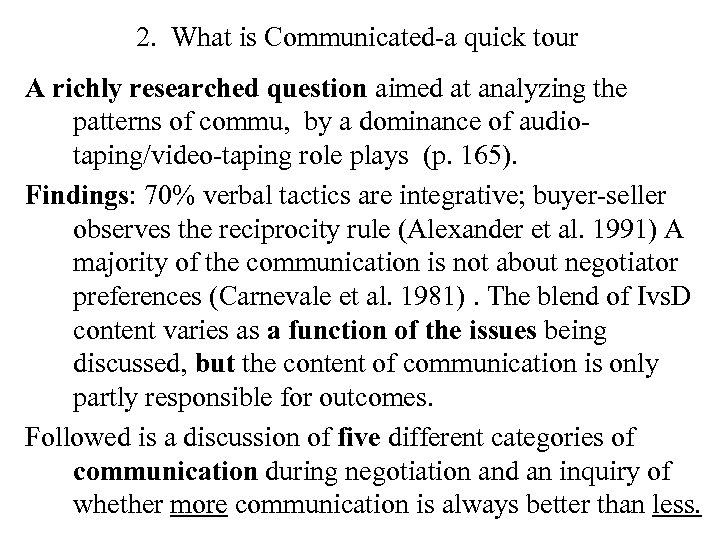 2. What is Communicated-a quick tour

A richly researched question aimed at analyzing the patterns of commu, by a dominance of audio-taping/video-taping role plays (p. 165).

Findings: 70% verbal tactics are integrative; buyer-seller observes the reciprocity rule (Alexander et al. 1991) A majority of the communication is not about negotiator preferences (Carnevale et al. 1981) . The blend of IvsD content varies as a function of the issues being discussed, but the content of communication is only partly responsible for outcomes.

Followed is a discussion of five different categories of communication during negotiation and an inquiry of whether more communication is always better than less.